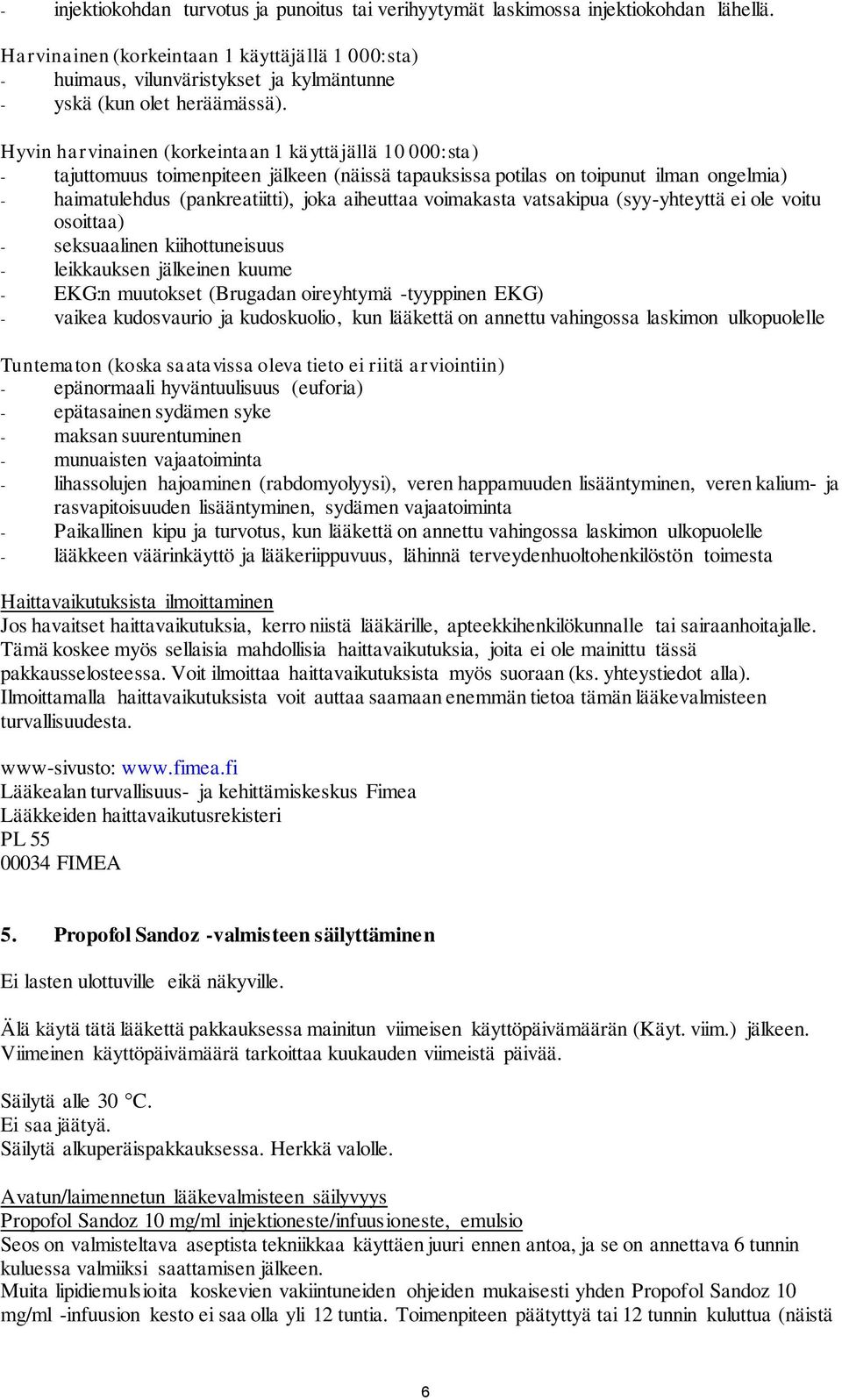 - injektiokohdan turvotus ja punoitus tai verihyytymät laskimossa injektiokohdan lähellä.

Harvinainen (korkeintaan 1 käyttäjällä 1 000:sta)
- huimaus, vilunväristykset ja kylmäntunne
- yskä (kun olet heräämässä).

Hyvin harvinainen (korkeintaan 1 käyttäjällä 10 000:sta)
- tajuttomuus toimenpiteen jälkeen (näissä tapauksissa potilas on toipunut ilman ongelmia)
- haimatulehdus (pankreatiitti), joka aiheuttaa voimakasta vatsakipua (syy-yhteyttä ei ole voitu osoittaa)
- seksuaalinen kiihottuneisuus
- leikkauksen jälkeinen kuume
- EKG:n muutokset (Brugadan oireyhtymä -tyyppinen EKG)
- vaikea kudosvaurio ja kudoskuolio, kun lääkettä on annettu vahingossa laskimon ulkopuolelle

Tuntematon (koska saatavissa oleva tieto ei riitä arviointiin)
- epänormaali hyväntuulisuus (euforia)
- epätasainen sydämen syke
- maksan suurentuminen
- munuaisten vajaatoiminta
- lihassolujen hajoaminen (rabdomyolyysi), veren happamuuden lisääntyminen, veren kalium- ja rasvapitoisuuden lisääntyminen, sydämen vajaatoiminta
- Paikallinen kipu ja turvotus, kun lääkettä on annettu vahingossa laskimon ulkopuolelle
- lääkkeen väärinkäyttö ja lääkeriippuvuus, lähinnä terveydenhuoltohenkilöstön toimesta

Haittavaikutuksista ilmoittaminen
Jos havaitset haittavaikutuksia, kerro niistä lääkärille, apteekkihenkilökunnalle tai sairaanhoitajalle. Tämä koskee myös sellaisia mahdollisia haittavaikutuksia, joita ei ole mainittu tässä pakkausselosteessa. Voit ilmoittaa haittavaikutuksista myös suoraan (ks. yhteystiedot alla). Ilmoittamalla haittavaikutuksista voit auttaa saamaan enemmän tietoa tämän lääkevalmisteen turvallisuudesta.

www-sivusto: www.fimea.fi
Lääkealan turvallisuus- ja kehittämiskeskus Fimea
Lääkkeiden haittavaikutusrekisteri
PL 55
00034 FIMEA

5. Propofol Sandoz -valmisteen säilyttäminen

Ei lasten ulottuville eikä näkyville.

Älä käytä tätä lääkettä pakkauksessa mainitun viimeisen käyttöpäivämäärän (Käyt. viim.) jälkeen. Viimeinen käyttöpäivämäärä tarkoittaa kuukauden viimeistä päivää.

Säilytä alle 30 °C.
Ei saa jäätyä.
Säilytä alkuperäispakkauksessa. Herkkä valolle.

Avatun/laimennetun lääkevalmisteen säilyvyys
Propofol Sandoz 10 mg/ml injektioneste/infuusioneste, emulsio
Seos on valmisteltava aseptista tekniikkaa käyttäen juuri ennen antoa, ja se on annettava 6 tunnin kuluessa valmiiksi saattamisen jälkeen.
Muita lipidiemulsioita koskevien vakiintuneiden ohjeiden mukaisesti yhden Propofol Sandoz 10 mg/ml -infuusion kesto ei saa olla yli 12 tuntia. Toimenpiteen päätyttyä tai 12 tunnin kuluttua (näistä

6